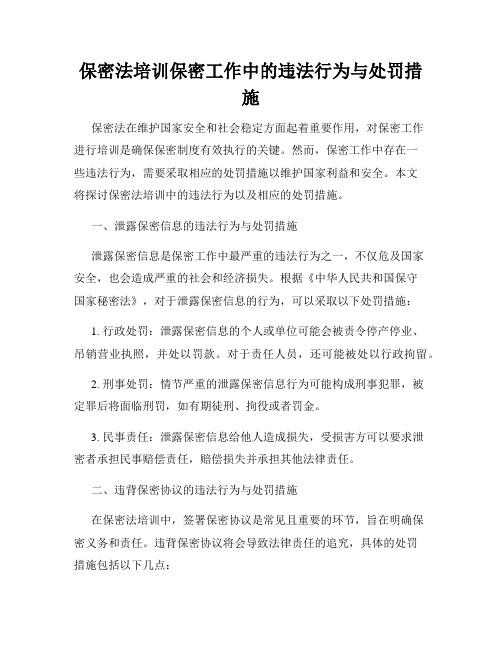 保密法培训保密工作中的违法行为与处罚措施

保密法在维护国家安全和社会稳定方面起着重要作用，对保密工作进行培训是确保保密制度有效执行的关键。然而，保密工作中存在一些违法行为，需要采取相应的处罚措施以维护国家利益和安全。本文将探讨保密法培训中的违法行为以及相应的处罚措施。

一、泄露保密信息的违法行为与处罚措施

泄露保密信息是保密工作中最严重的违法行为之一，不仅危及国家安全，也会造成严重的社会和经济损失。根据《中华人民共和国保守国家秘密法》，对于泄露保密信息的行为，可以采取以下处罚措施：

1. 行政处罚：泄露保密信息的个人或单位可能会被责令停产停业、吊销营业执照，并处以罚款。对于责任人员，还可能被处以行政拘留。

2. 刑事处罚：情节严重的泄露保密信息行为可能构成刑事犯罪，被定罪后将面临刑罚，如有期徒刑、拘役或者罚金。

3. 民事责任：泄露保密信息给他人造成损失，受损害方可以要求泄密者承担民事赔偿责任，赔偿损失并承担其他法律责任。

二、违背保密协议的违法行为与处罚措施

在保密法培训中，签署保密协议是常见且重要的环节，旨在明确保密义务和责任。违背保密协议将会导致法律责任的追究，具体的处罚措施包括以下几点：